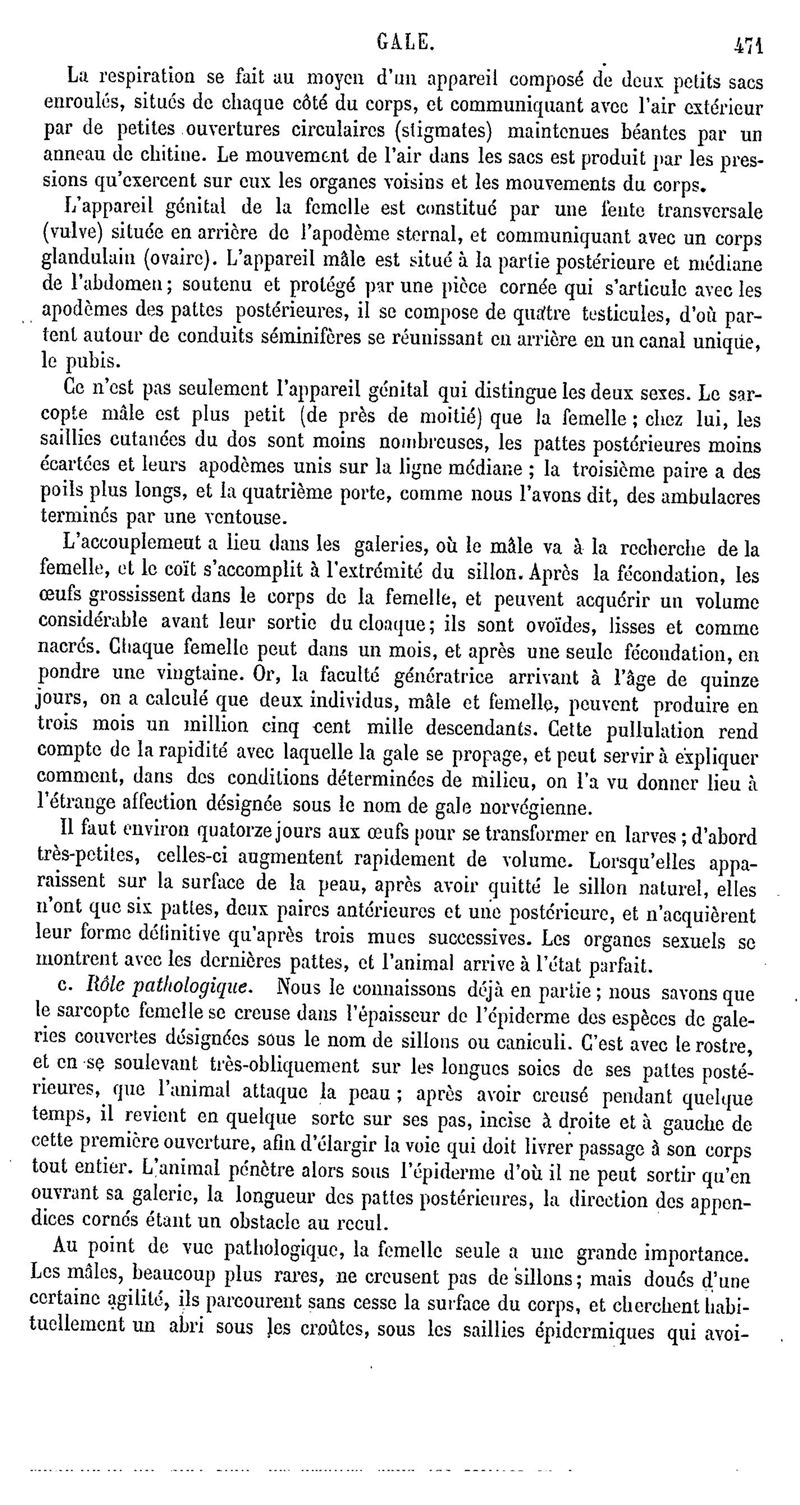 GALE. 471

La respiration se fait au moyen d'un appareil composé de deux petits sacs enroulés, situés de chaque côté du corps, et communiquant avec l'air extérieur par de petites ouvertures circulaires (stigmates) maintenues béantes par un anneau de chitine. Le mouvement de l'air dans les sacs est produit par les pressions qu'exercent sur eux les organes voisins et les mouvements du corps.

L'appareil génital de la femelle est constitué par une fente transversale (vulve) située en arrière de l'apodème sternal, et communiquant avec un corps glandulain (ovaire). L'appareil mâle est situé à la partie postérieure et médiane de l'abdomen; soutenu et protégé par une pièce cornée qui s'articule avec les apodèmes des pattes postérieures, il se compose de quatre testicules, d'où partent autour de conduits séminifères se réunissant en arrière en un canal unique, le pubis.

Ce n'est pas seulement l'appareil génital qui distingue les deux sexes. Le sarcopte mâle est plus petit (de près de moitié) que la femelle; chez lui, les saillies cutanées du dos sont moins nombreuses, les pattes postérieures moins écartées et leurs apodèmes unis sur la ligne médiane; la troisième paire a des poils plus longs, et la quatrième porte, comme nous l'avons dit, des ambulacres terminés par une ventouse.

L'accouplement a lieu dans les galeries, où le mâle va à la recherche de la femelle, et le coït s'accomplit à l'extrémité du sillon. Après la fécondation, les œufs grossissent dans le corps de la femelle, et peuvent acquérir un volume considérable avant leur sortie du cloaque; ils sont ovoïdes, lisses et comme nacrés. Chaque femelle peut dans un mois, et après une seule fécondation, en pondre une vingtaine. Or, la faculté génératrice arrivant à l'âge de quinze jours, on a calculé que deux individus, mâle et femelle, peuvent produire en trois mois un million cinq cent mille descendants. Cette pullulation rend compte de la rapidité avec laquelle la gale se propage, et peut servir à expliquer comment, dans des conditions déterminées de milieu, on l'a vu donner lieu à l'étrange affection désignée sous le nom de gale norvégienne.

Il faut environ quatorze jours aux œufs pour se transformer en larves; d'abord très-petites, celles-ci augmentent rapidement de volume. Lorsqu'elles apparaissent sur la surface de la peau, après avoir quitté le sillon naturel, elles n'ont que six pattes, deux paires antérieures et une postérieure, et n'acquièrent leur forme définitive qu'après trois mues successives. Les organes sexuels se montrent avec les dernières pattes, et l'animal arrive à l'état parfait.

c. Rôle pathologique. Nous le connaissons déjà en partie; nous savons que le sarcopte femelle se creuse dans l'épaisseur de l'épiderme des espèces de galeries couvertes désignées sous le nom de sillons ou caniculi. C'est avec le rostre, et en se soulevant très-obliquement sur les longues soies de ses pattes postérieures, que l'animal attaque la peau; après avoir creusé pendant quelque temps, il revient en quelque sorte sur ses pas, incise à droite et à gauche de cette première ouverture, afin d'élargir la voie qui doit livrer passage à son corps tout entier. L'animal pénètre alors sous l'épiderme d'où il ne peut sortir qu'en ouvrant sa galerie, la longueur des pattes postérieures, la direction des appendices cornés étant un obstacle au recul.

Au point de vue pathologique, la femelle seule a une grande importance. Les mâles, beaucoup plus rares, ne creusent pas de sillons; mais doués d'une certaine agilité, ils parcourent sans cesse la surface du corps, et cherchent habituellement un abri sous les croûtes, sous les saillies épidermiques qui avoi-